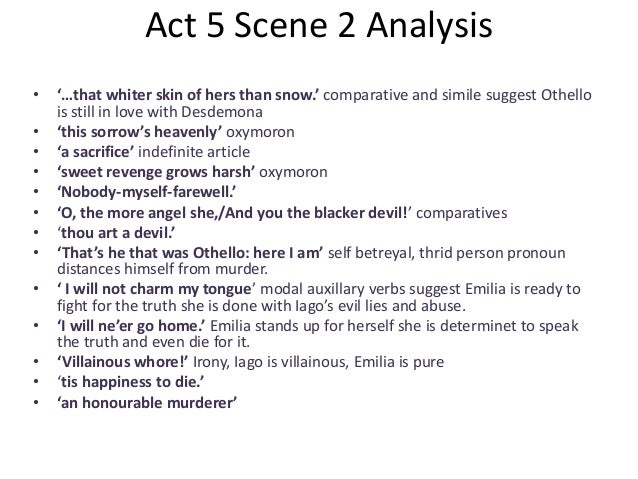 Act 5 Scene 2 Analysis

• '...that whiter skin of hers than snow.' comparative and simile suggest Othello is still in love with Desdemona
• 'this sorrow's heavenly' oxymoron
• 'a sacrifice' indefinite article
• 'sweet revenge grows harsh' oxymoron
• 'Nobody-myself-farewell.'
• 'O, the more angel she,/And you the blacker devil!' comparatives
• 'thou art a devil.'
• 'That's he that was Othello: here I am' self betreyal, thrid person pronoun distances himself from murder.
• ' I will not charm my tongue' modal auxillary verbs suggest Emilia is ready to fight for the truth she is done with Iago's evil lies and abuse.
• 'I will ne'er go home.' Emilia stands up for herself she is determinet to speak the truth and even die for it.
• 'Villainous whore!' Irony, Iago is villainous, Emilia is pure
• 'tis happiness to die.'
• 'an honourable murderer'